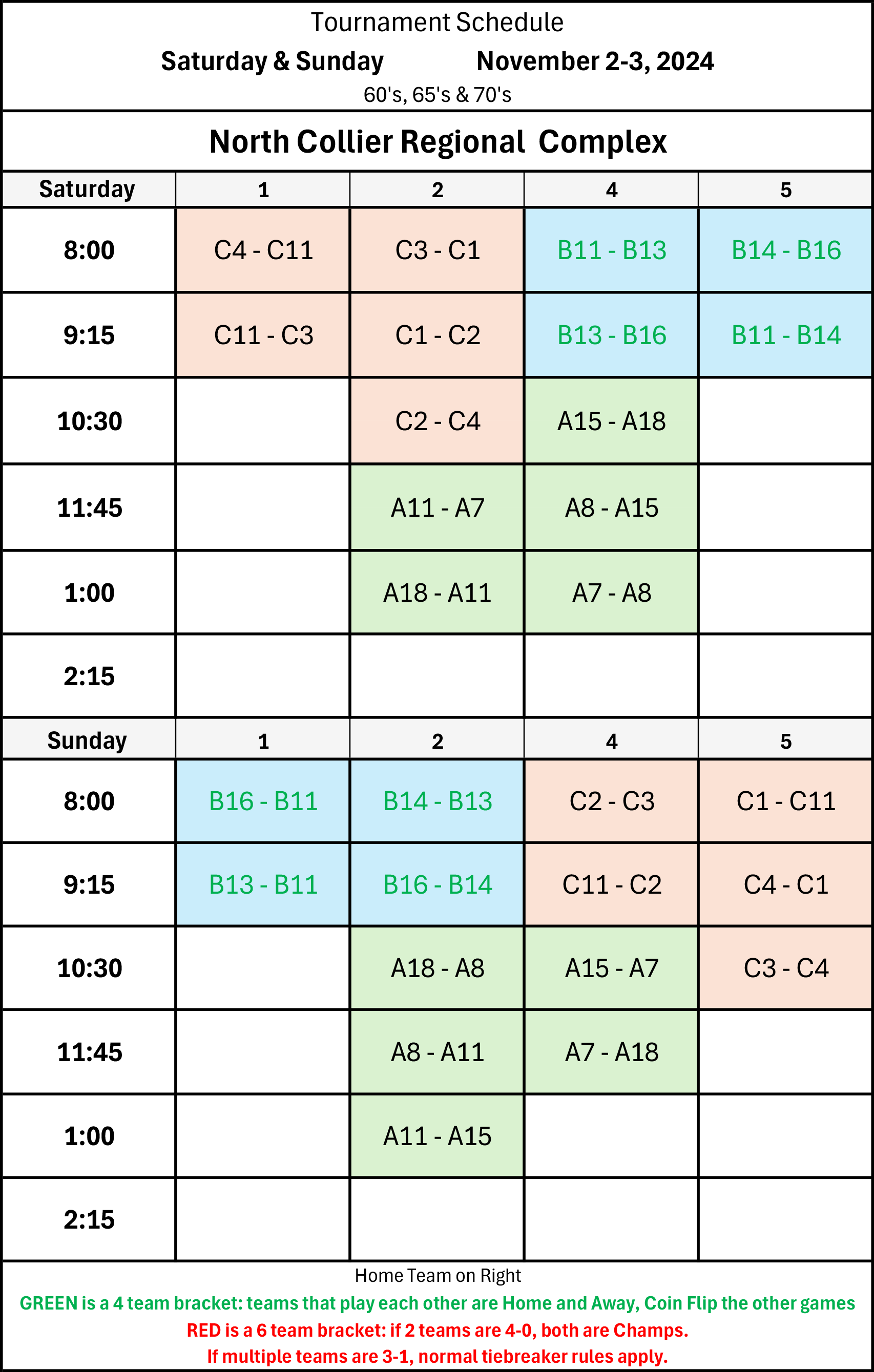 Tournament Schedule

Saturday & Sunday November 2-3, 2024

60's, 65's & 70's

North Collier Regional Complex

| Saturday | 1 | 2 | 4 | 5 |
|---|---|---|---|---|
| 8:00 | C4 - C11 | C3 - C1 | B11 - B13 | B14 - B16 |
| 9:15 | C11 - C3 | C1 - C2 | B13 - B16 | B11 - B14 |
| 10:30 | | C2 - C4 | A15 - A18 | |
| 11:45 | | A11 - A7 | A8 - A15 | |
| 1:00 | | A18 - A11 | A7 - A8 | |
| 2:15 | | | | |
| Sunday | 1 | 2 | 4 | 5 |
| 8:00 | B16 - B11 | B14 - B13 | C2 - C3 | C1 - C11 |
| 9:15 | B13 - B11 | B16 - B14 | C11 - C2 | C4 - C1 |
| 10:30 | | A18 - A8 | A15 - A7 | C3 - C4 |
| 11:45 | | A8 - A11 | A7 - A18 | |
| 1:00 | | A11 - A15 | | |
| 2:15 | | | | |

Home Team on Right

GREEN is a 4 team bracket: teams that play each other are Home and Away, Coin Flip the other games

RED is a 6 team bracket: if 2 teams are 4-0, both are Champs.

If multiple teams are 3-1, normal tiebreaker rules apply.